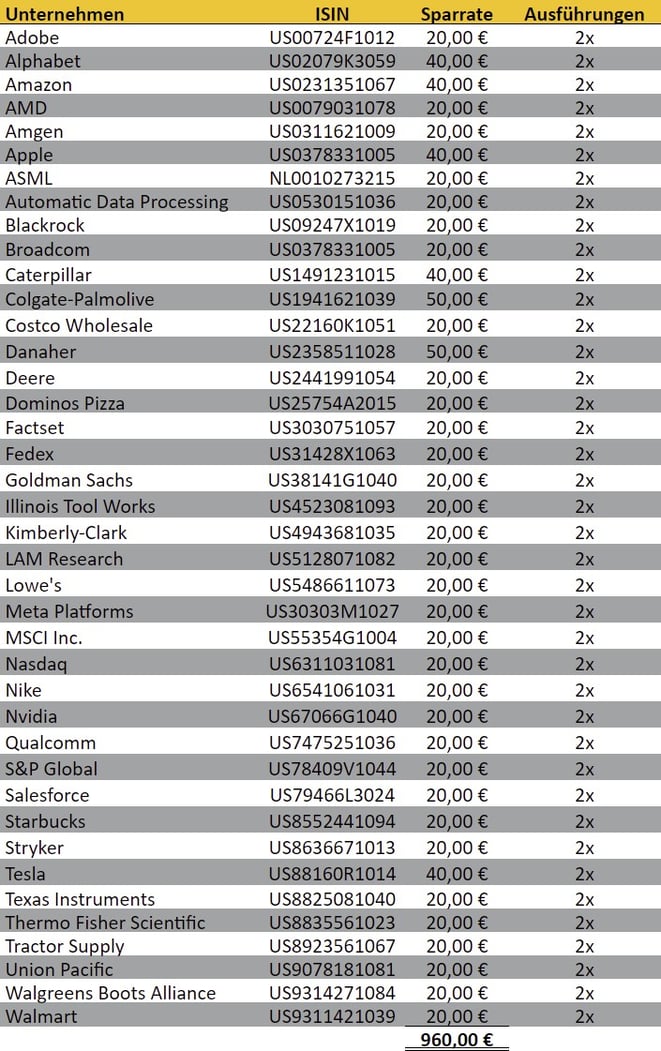 | Unternehmen | ISIN | Sparrate | Ausführungen |
|---|---|---|---|
| Adobe | US00724F1012 | 20,00 € | 2x |
| Alphabet | US02079K3059 | 40,00 € | 2x |
| Amazon | US0231351067 | 40,00 € | 2x |
| AMD | US0079031078 | 20,00 € | 2x |
| Amgen | US0311621009 | 20,00 € | 2x |
| Apple | US0378331005 | 40,00 € | 2x |
| ASML | NL0010273215 | 20,00 € | 2x |
| Automatic Data Processing | US0530151036 | 20,00 € | 2x |
| Blackrock | US09247X1019 | 20,00 € | 2x |
| Broadcom | US0378331005 | 20,00 € | 2x |
| Caterpillar | US1491231015 | 40,00 € | 2x |
| Colgate-Palmolive | US1941621039 | 50,00 € | 2x |
| Costco Wholesale | US22160K1051 | 20,00 € | 2x |
| Danaher | US2358511028 | 50,00 € | 2x |
| Deere | US2441991054 | 20,00 € | 2x |
| Dominos Pizza | US25754A2015 | 20,00 € | 2x |
| Factset | US3030751057 | 20,00 € | 2x |
| Fedex | US31428X1063 | 20,00 € | 2x |
| Goldman Sachs | US38141G1040 | 20,00 € | 2x |
| Illinois Tool Works | US4523081093 | 20,00 € | 2x |
| Kimberly-Clark | US4943681035 | 20,00 € | 2x |
| LAM Research | US5128071082 | 20,00 € | 2x |
| Lowe's | US5486611073 | 20,00 € | 2x |
| Meta Platforms | US30303M1027 | 20,00 € | 2x |
| MSCI Inc. | US55354G1004 | 20,00 € | 2x |
| Nasdaq | US6311031081 | 20,00 € | 2x |
| Nike | US6541061031 | 20,00 € | 2x |
| Nvidia | US67066G1040 | 20,00 € | 2x |
| Qualcomm | US7475251036 | 20,00 € | 2x |
| S&P Global | US78409V1044 | 20,00 € | 2x |
| Salesforce | US79466L3024 | 20,00 € | 2x |
| Starbucks | US8552441094 | 20,00 € | 2x |
| Stryker | US8636671013 | 20,00 € | 2x |
| Tesla | US88160R1014 | 40,00 € | 2x |
| Texas Instruments | US8825081040 | 20,00 € | 2x |
| Thermo Fisher Scientific | US8835561023 | 20,00 € | 2x |
| Tractor Supply | US8923561067 | 20,00 € | 2x |
| Union Pacific | US9078181081 | 20,00 € | 2x |
| Walgreens Boots Alliance | US9314271084 | 20,00 € | 2x |
| Walmart | US9311421039 | 20,00 € | 2x |
| | | 960,00 € | |